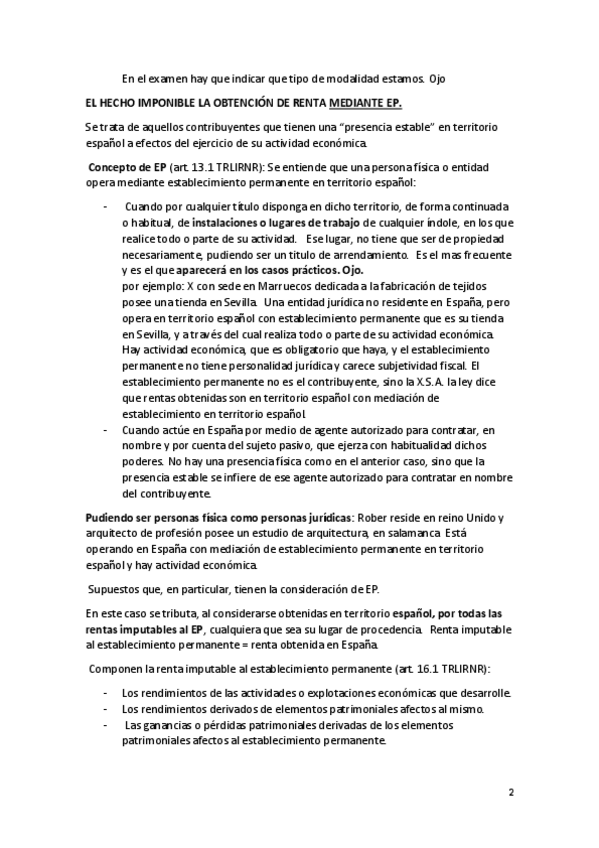 En el examen hay que indicar que tipo de modalidad estamos. Ojo

EL HECHO IMPONIBLE LA OBTENCIÓN DE RENTA MEDIANTE EP.

Se trata de aquellos contribuyentes que tienen una “presencia estable” en territorio español a efectos del ejercicio de su actividad económica.

Concepto de EP (art. 13.1 TRLIRNR): Se entiende que una persona física o entidad opera mediante establecimiento permanente en territorio español:

- Cuando por cualquier título disponga en dicho territorio, de forma continuada o habitual, de instalaciones o lugares de trabajo de cualquier índole, en los que realice todo o parte de su actividad. Ese lugar, no tiene que ser de propiedad necesariamente, pudiendo ser un titulo de arrendamiento. Es el mas frecuente y es el que aparecerá en los casos prácticos. Ojo.
por ejemplo: X con sede en Marruecos dedicada a la fabricación de tejidos posee una tienda en Sevilla. Una entidad jurídica no residente en España, pero opera en territorio español con establecimiento permanente que es su tienda en Sevilla, y a través del cual realiza todo o parte de su actividad económica. Hay actividad económica, que es obligatorio que haya, y el establecimiento permanente no tiene personalidad jurídica y carece subjetividad fiscal. El establecimiento permanente no es el contribuyente, sino la X.S.A. la ley dice que rentas obtenidas son en territorio español con mediación de establecimiento en territorio español.
- Cuando actúe en España por medio de agente autorizado para contratar, en nombre y por cuenta del sujeto pasivo, que ejerza con habitualidad dichos poderes. No hay una presencia física como en el anterior caso, sino que la presencia estable se infiere de ese agente autorizado para contratar en nombre del contribuyente.

Pudiendo ser personas física como personas jurídicas: Rober reside en reino Unido y arquitecto de profesión posee un estudio de arquitectura, en salamanca. Está operando en España con mediación de establecimiento permanente en territorio español y hay actividad económica.

Supuestos que, en particular, tienen la consideración de EP.

En este caso se tributa, al considerarse obtenidas en territorio español, por todas las rentas imputables al EP, cualquiera que sea su lugar de procedencia. Renta imputable al establecimiento permanente = renta obtenida en España.

Componen la renta imputable al establecimiento permanente (art. 16.1 TRLIRNR):

- Los rendimientos de las actividades o explotaciones económicas que desarrolle.
- Los rendimientos derivados de elementos patrimoniales afectos al mismo.
- Las ganancias o pérdidas patrimoniales derivadas de los elementos patrimoniales afectos al establecimiento permanente.

2